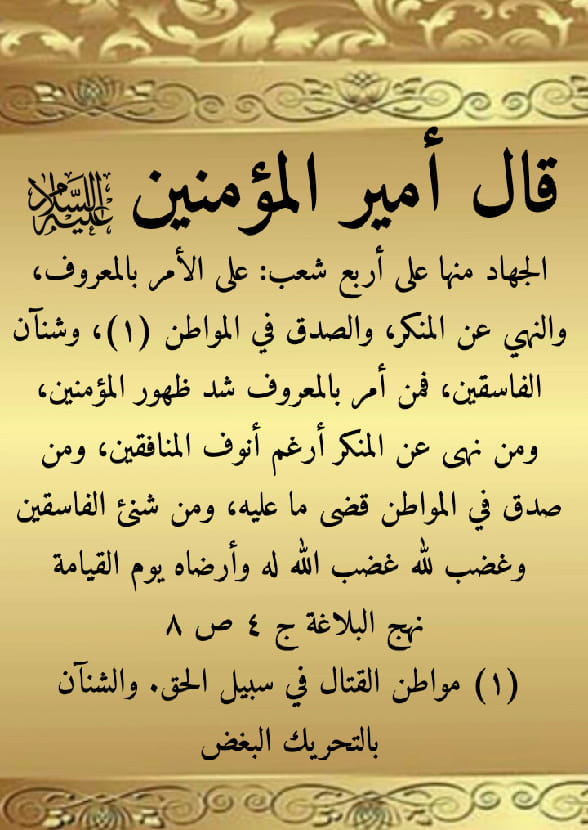 قال أمير المؤمنين عليه السلام

الجهاد منها على أربع شعب: على الأمر بالمعروف، والنهي عن المنكر، والصدق في المواطن (١)، وشنآن الفاسقين، فمن أمر بالمعروف شد ظهور المؤمنين، ومن نهى عن المنكر أرغم أنوف المنافقين، ومن صدق في المواطن قضى ما عليه، ومن شنئ الفاسقين وغضب لله غضب الله له وأرضاه يوم القيامة

نهج البلاغة ج ٤ ص ٨

(١) مواطن القتال في سبيل الحق. والشنآن بالتحريك البغض